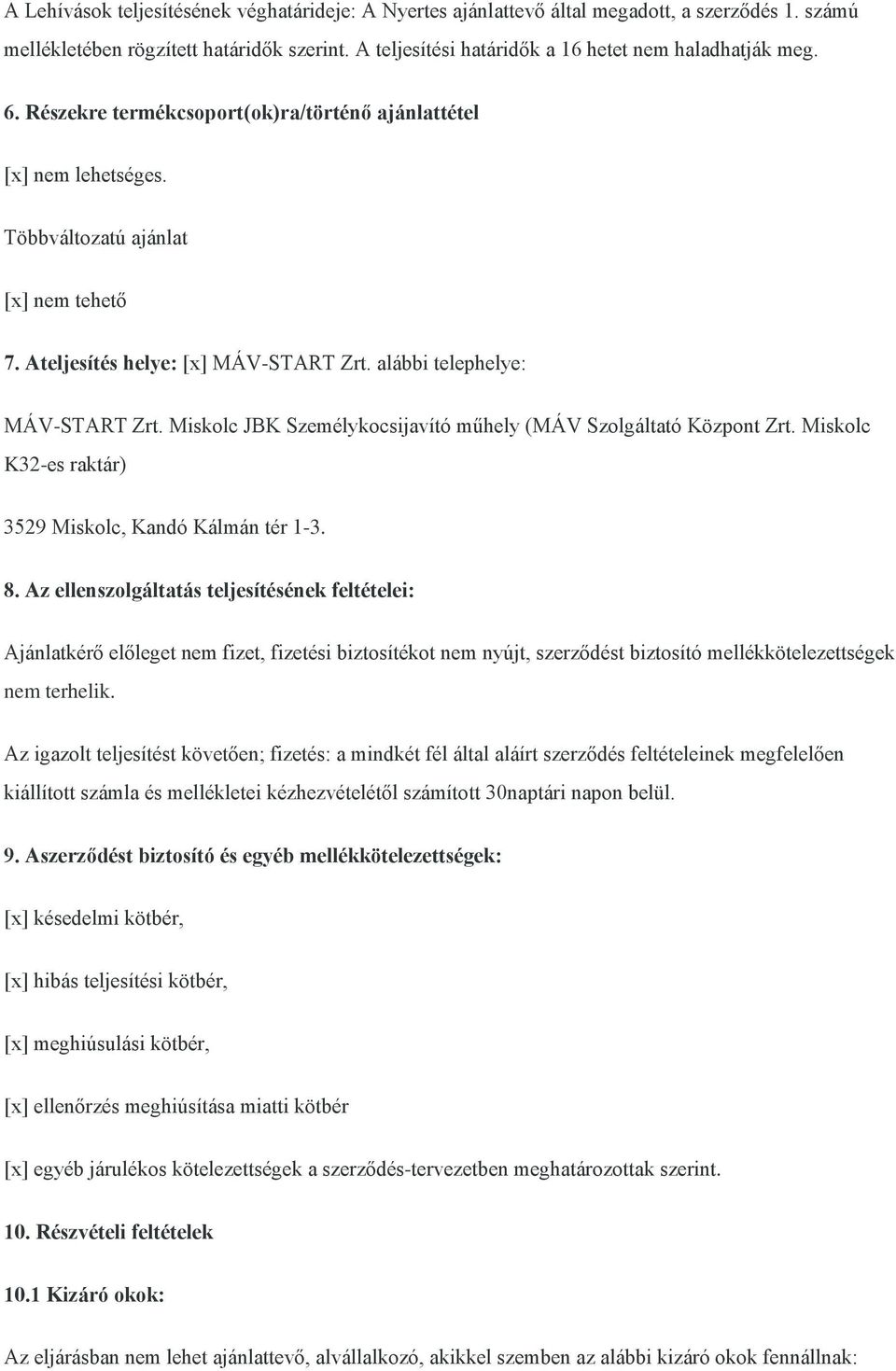 A Lehívások teljesítésének véghatárideje: A Nyertes ajánlattevő által megadott, a szerződés 1. számú mellékletében rögzített határidők szerint. A teljesítési határidők a 16 hetet nem haladhatják meg.

6. Részekre termékcsoport(ok)ra/történő ajánlattétel

[x] nem lehetséges.

Többváltozatú ajánlat

[x] nem tehető

7. Ateljesítés helye: [x] MÁV-START Zrt. alábbi telephelye:

MÁV-START Zrt. Miskolc JBK Személykocsijavító műhely (MÁV Szolgáltató Központ Zrt. Miskolc K32-es raktár)

3529 Miskolc, Kandó Kálmán tér 1-3.

8. Az ellenszolgáltatás teljesítésének feltételei:

Ajánlatkérő előleget nem fizet, fizetési biztosítékot nem nyújt, szerződést biztosító mellékkötelezettségek nem terhelik.

Az igazolt teljesítést követően; fizetés: a mindkét fél által aláírt szerződés feltételeinek megfelelően kiállított számla és mellékletei kézhezvételétől számított 30naptári napon belül.

9. Aszerződést biztosító és egyéb mellékkötelezettségek:

[x] késedelmi kötbér,

[x] hibás teljesítési kötbér,

[x] meghiúsulási kötbér,

[x] ellenőrzés meghiúsítása miatti kötbér

[x] egyéb járulékos kötelezettségek a szerződés-tervezetben meghatározottak szerint.

10. Részvételi feltételek

10.1 Kizáró okok:

Az eljárásban nem lehet ajánlattevő, alvállalkozó, akikkel szemben az alábbi kizáró okok fennállnak: